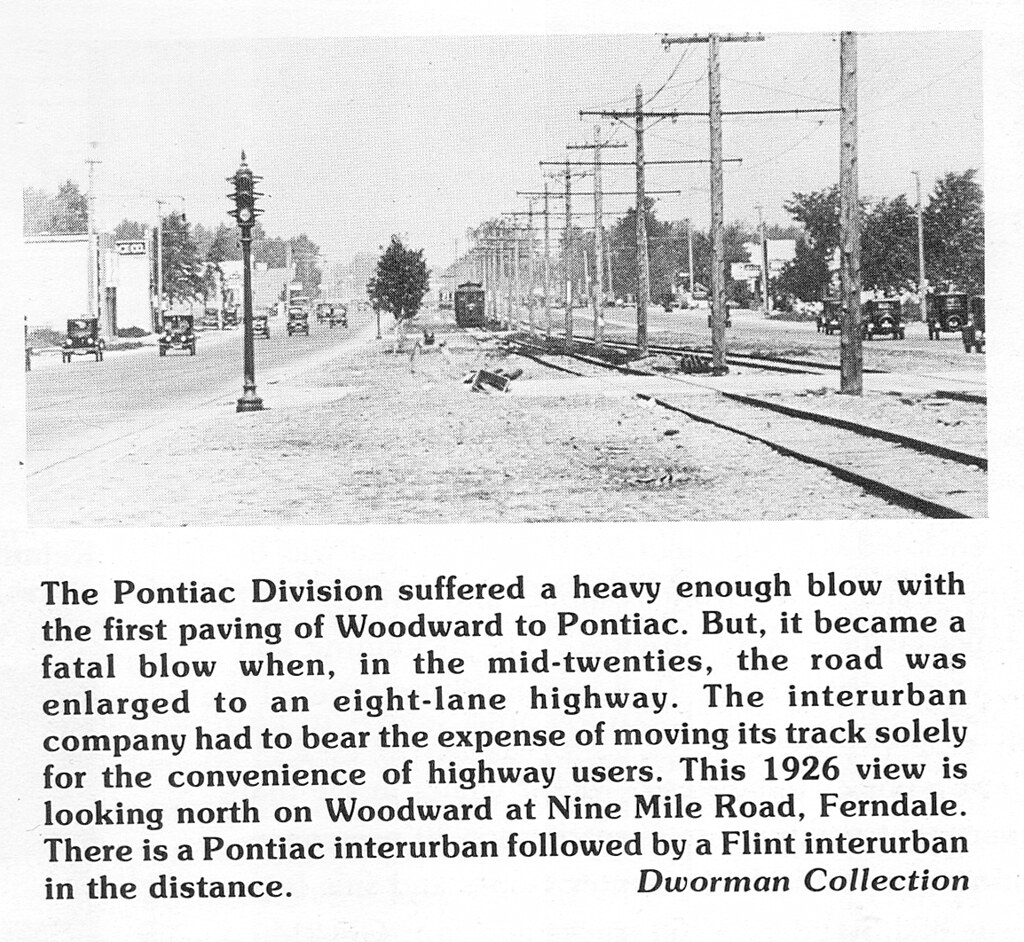 The Pontiac Division suffered a heavy enough blow with the first paving of Woodward to Pontiac. But, it became a fatal blow when, in the mid-twenties, the road was enlarged to an eight-lane highway. The interurban company had to bear the expense of moving its track solely for the convenience of highway users. This 1926 view is looking north on Woodward at Nine Mile Road, Ferndale. There is a Pontiac interurban followed by a Flint interurban in the distance. Dworman Collection